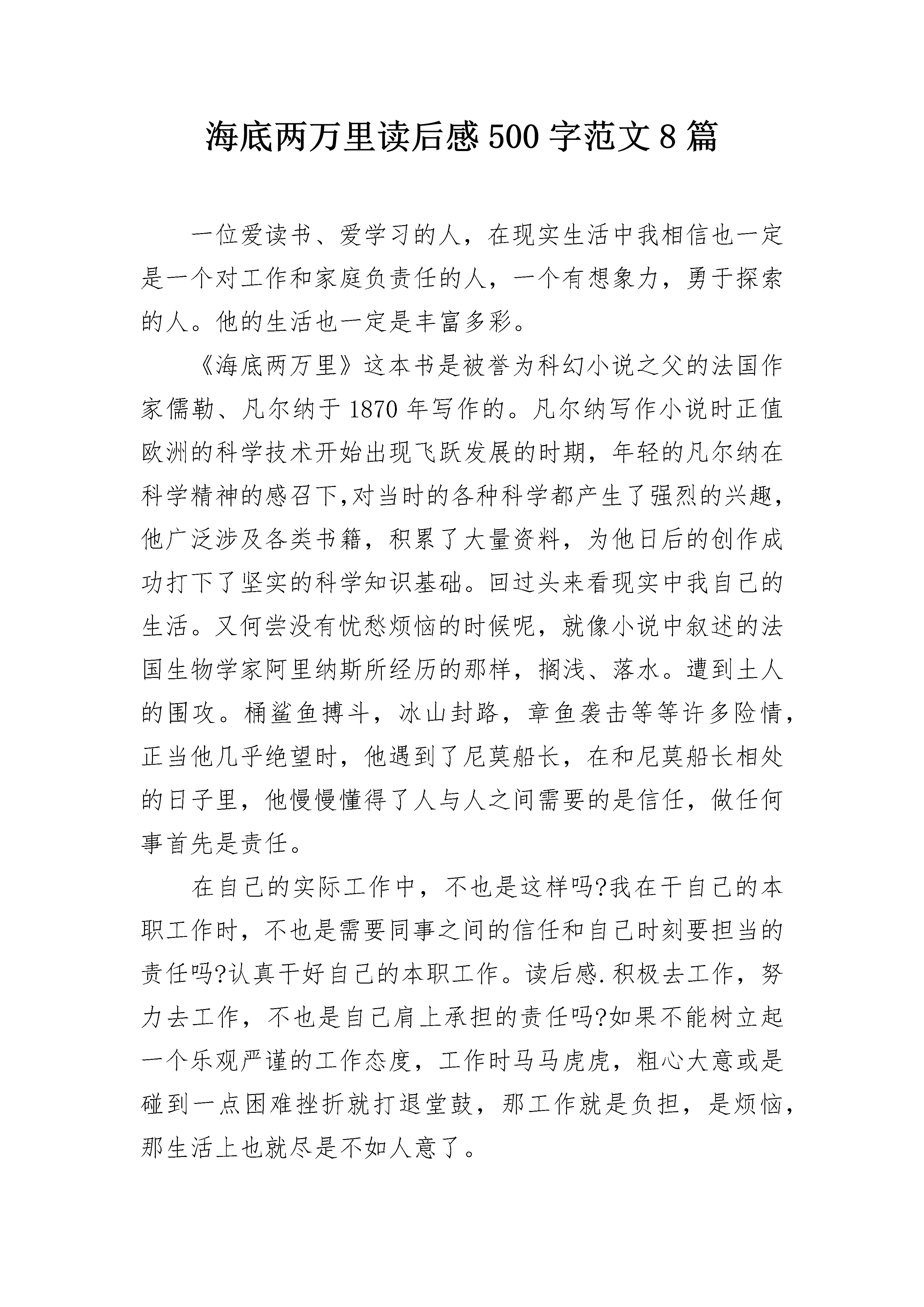 海底两万里读后感 500 字范文 8 篇

一位爱读书、爱学习的人，在现实生活中我相信也一定是一个对工作和家庭负责任的人，一个有想象力，勇于探索的人。他的生活也一定是丰富多彩。

《海底两万里》这本书是被誉为科幻小说之父的法国作家儒勒、凡尔纳于 1870 年写作的。凡尔纳写作小说时正值欧洲的科学技术开始出现飞跃发展的时期，年轻的凡尔纳在科学精神的感召下,对当时的各种科学都产生了强烈的兴趣，他广泛涉及各类书籍，积累了大量资料，为他日后的创作成功打下了坚实的科学知识基础。回过头来看现实中我自己的生活。又何尝没有忧愁烦恼的时候呢，就像小说中叙述的法国生物学家阿里纳斯所经历的那样，搁浅、落水。遭到土人的围攻。桶鲨鱼搏斗，冰山封路，章鱼袭击等等许多险情，正当他几乎绝望时，他遇到了尼莫船长，在和尼莫船长相处的日子里，他慢慢懂得了人与人之间需要的是信任，做任何事首先是责任。

在自己的实际工作中，不也是这样吗?我在干自己的本职工作时，不也是需要同事之间的信任和自己时刻要担当的责任吗?认真干好自己的本职工作。读后感.积极去工作，努力去工作，不也是自己肩上承担的责任吗?如果不能树立起一个乐观严谨的工作态度，工作时马马虎虎，粗心大意或是碰到一点困难挫折就打退堂鼓，那工作就是负担，是烦恼，那生活上也就尽是不如人意了。